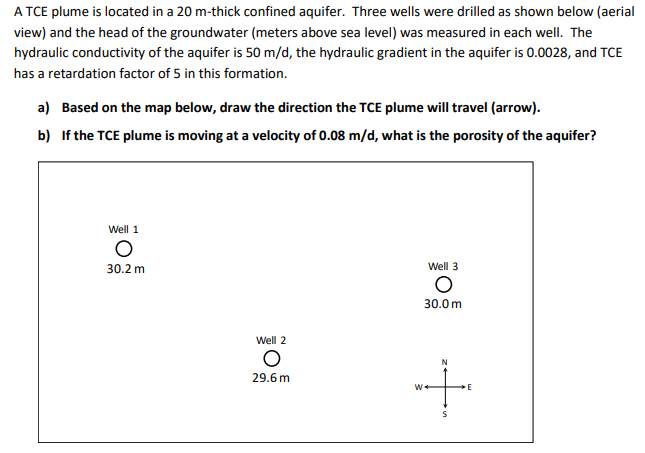 A TCE plume is located in a 20 m-thick confined aquifer. Three wells were drilled as shown below (aerial view) and the head of the groundwater (meters above sea level) was measured in each well. The hydraulic conductivity of the aquifer is 50 m/d, the hydraulic gradient in the aquifer is 0.0028, and TCE has a retardation factor of 5 in this formation.

a) Based on the map below, draw the direction the TCE plume will travel (arrow).

b) If the TCE plume is moving at a velocity of 0.08 m/d, what is the porosity of the aquifer?

Well 1
30.2 m

Well 3
30.0 m

Well 2
29.6 m

N
W
E
S